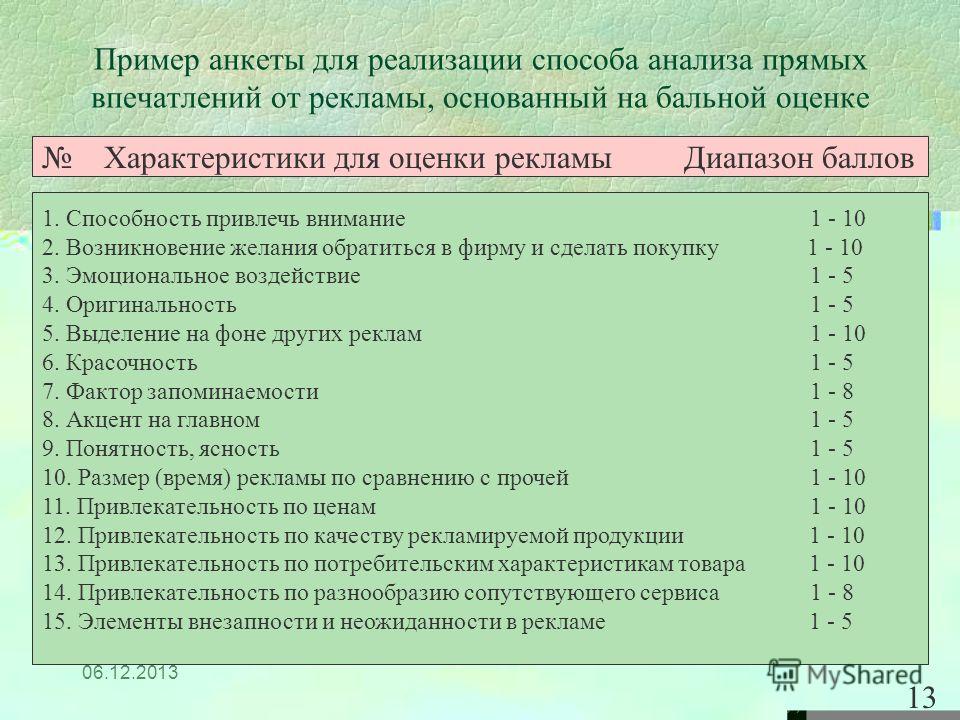 Пример анкеты для реализации способа анализа прямых впечатлений от рекламы, основанный на бальной оценке

| № Характеристики для оценки рекламы | Диапазон баллов |
|---|---|
| 1. Способность привлечь внимание | 1 - 10 |
| 2. Возникновение желания обратиться в фирму и сделать покупку | 1 - 10 |
| 3. Эмоциональное воздействие | 1 - 5 |
| 4. Оригинальность | 1 - 5 |
| 5. Выделение на фоне других реклам | 1 - 10 |
| 6. Красочность | 1 - 5 |
| 7. Фактор запоминаемости | 1 - 8 |
| 8. Акцент на главном | 1 - 5 |
| 9. Понятность, ясность | 1 - 5 |
| 10. Размер (время) рекламы по сравнению с прочей | 1 - 10 |
| 11. Привлекательность по ценам | 1 - 10 |
| 12. Привлекательность по качеству рекламируемой продукции | 1 - 10 |
| 13. Привлекательность по потребительским характеристикам товара | 1 - 10 |
| 14. Привлекательность по разнообразию сопутствующего сервиса | 1 - 8 |
| 15. Элементы внезапности и неожиданности в рекламе | 1 - 5 |

06.12.2013

MyShared

13